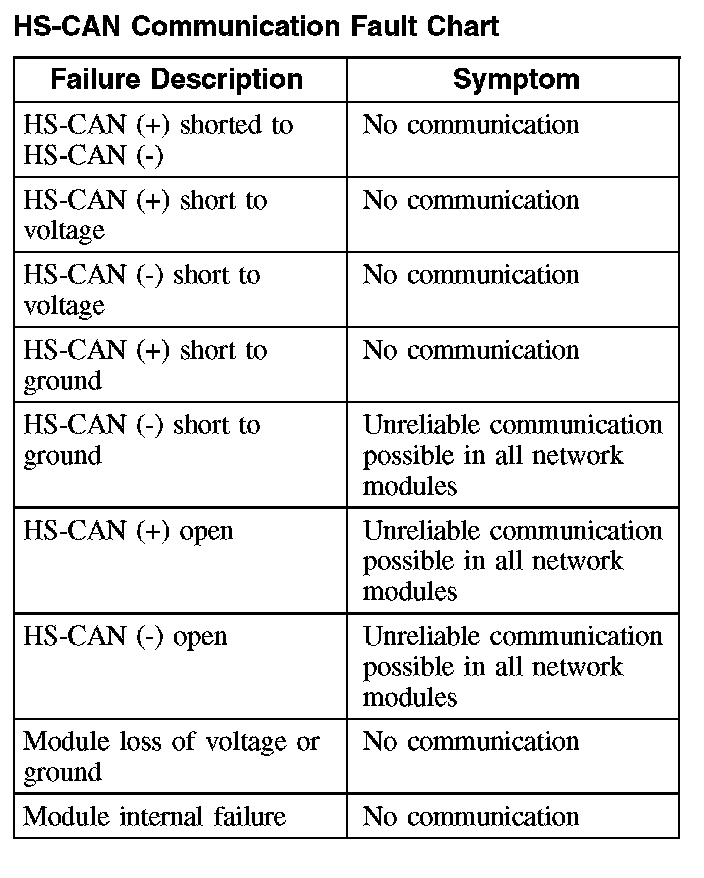 HS-CAN Communication Fault Chart

| Failure Description | Symptom |
|---|---|
| HS-CAN (+) shorted to HS-CAN (-) | No communication |
| HS-CAN (+) short to voltage | No communication |
| HS-CAN (-) short to voltage | No communication |
| HS-CAN (+) short to ground | No communication |
| HS-CAN (-) short to ground | Unreliable communication possible in all network modules |
| HS-CAN (+) open | Unreliable communication possible in all network modules |
| HS-CAN (-) open | Unreliable communication possible in all network modules |
| Module loss of voltage or ground | No communication |
| Module internal failure | No communication |